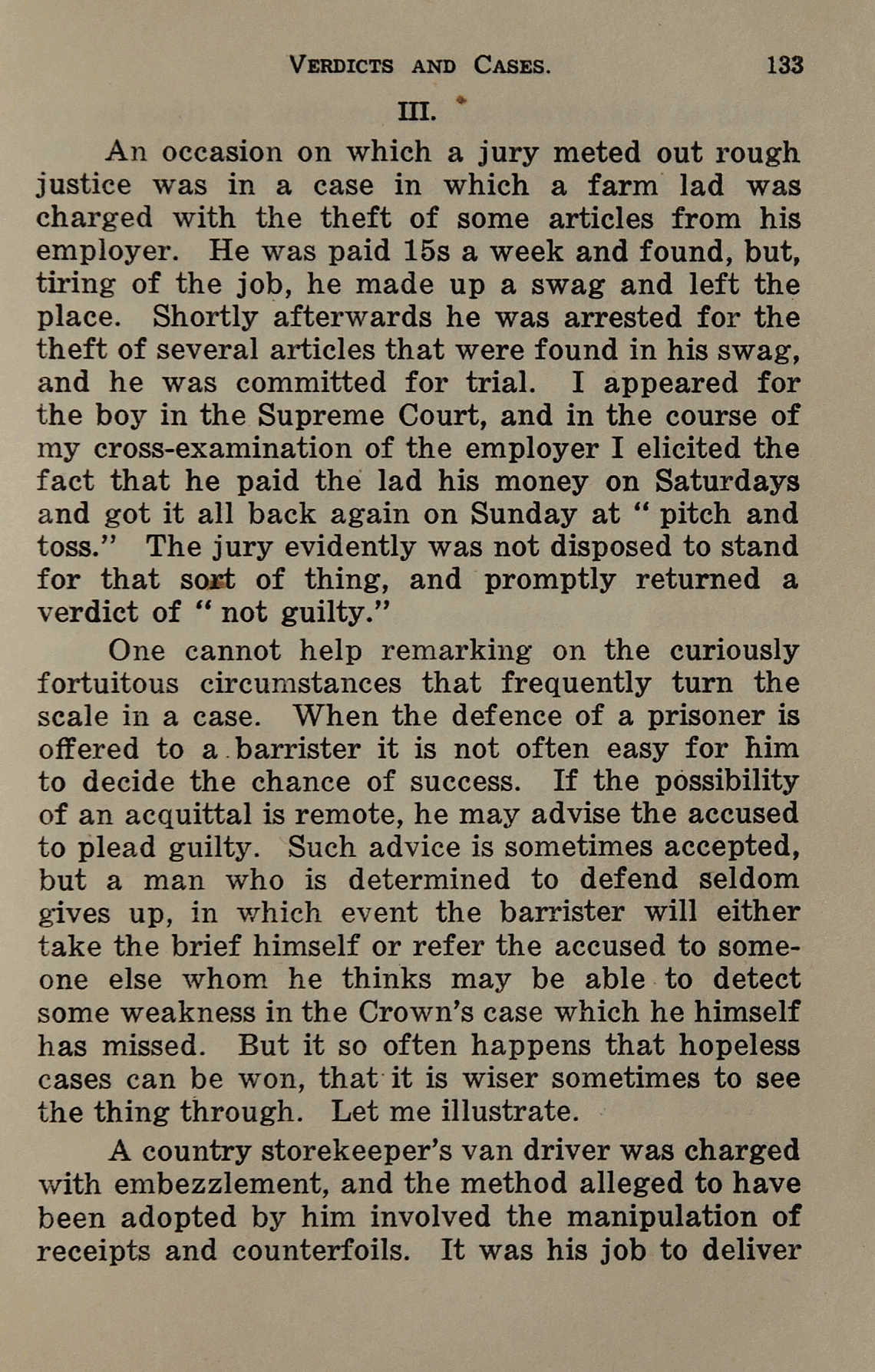 VERDICTS AND CASES. 133

III.

An occasion on which a jury meted out rough justice was in a case in which a farm lad was charged with the theft of some articles from his employer. He was paid 15s a week and found, but, tiring of the job, he made up a swag and left the place. Shortly afterwards he was arrested for the theft of several articles that were found in his swag, and he was committed for trial. I appeared for the boy in the Supreme Court, and in the course of my cross-examination of the employer I elicited the fact that he paid the lad his money on Saturdays and got it all back again on Sunday at "pitch and toss." The jury evidently was not disposed to stand for that sort of thing, and promptly returned a verdict of "not guilty."

One cannot help remarking on the curiously fortuitous circumstances that frequently turn the scale in a case. When the defence of a prisoner is offered to a barrister it is not often easy for him to decide the chance of success. If the possibility of an acquittal is remote, he may advise the accused to plead guilty. Such advice is sometimes accepted, but a man who is determined to defend seldom gives up, in which event the barrister will either take the brief himself or refer the accused to someone else whom he thinks may be able to detect some weakness in the Crown's case which he himself has missed. But it so often happens that hopeless cases can be won, that it is wiser sometimes to see the thing through. Let me illustrate.

A country storekeeper's van driver was charged with embezzlement, and the method alleged to have been adopted by him involved the manipulation of receipts and counterfoils. It was his job to deliver